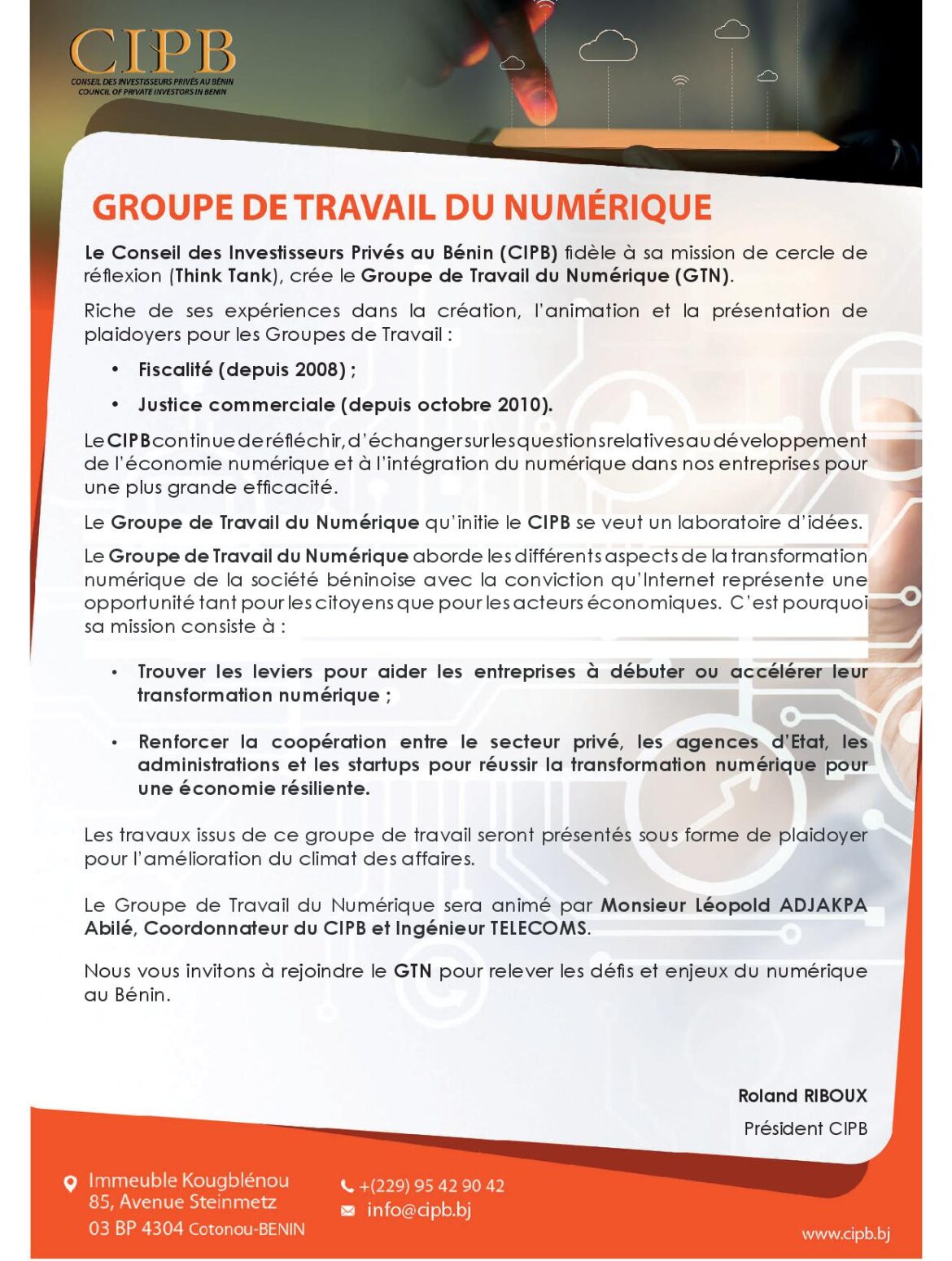 CIPB
CONSEIL DES INVESTISSEURS PRIVÉS AU BÉNIN
COUNCIL OF PRIVATE INVESTORS IN BENIN

GROUPE DE TRAVAIL DU NUMÉRIQUE

Le Conseil des Investisseurs Privés au Bénin (CIPB) fidèle à sa mission de cercle de réflexion (Think Tank), crée le Groupe de Travail du Numérique (GTN).

Riche de ses expériences dans la création, l'animation et la présentation de plaidoyers pour les Groupes de Travail :

• Fiscalité (depuis 2008) ;
• Justice commerciale (depuis octobre 2010).

Le CIPB continue de réfléchir, d'échanger sur les questions relatives au développement de l'économie numérique et à l'intégration du numérique dans nos entreprises pour une plus grande efficacité.

Le Groupe de Travail du Numérique qu'initie le CIPB se veut un laboratoire d'idées.

Le Groupe de Travail du Numérique aborde les différents aspects de la transformation numérique de la société béninoise avec la conviction qu'Internet représente une opportunité tant pour les citoyens que pour les acteurs économiques. C'est pourquoi sa mission consiste à :

• Trouver les leviers pour aider les entreprises à débuter ou accélérer leur transformation numérique ;

• Renforcer la coopération entre le secteur privé, les agences d'Etat, les administrations et les startups pour réussir la transformation numérique pour une économie résiliente.

Les travaux issus de ce groupe de travail seront présentés sous forme de plaidoyer pour l'amélioration du climat des affaires.

Le Groupe de Travail du Numérique sera animé par Monsieur Léopold ADJAKPA Abilé, Coordonnateur du CIPB et Ingénieur TELECOMS.

Nous vous invitons à rejoindre le GTN pour relever les défis et enjeux du numérique au Bénin.

Roland RIBOUX
Président CIPB

Immeuble Kougblénou
85, Avenue Steinmetz
03 BP 4304 Cotonou-BENIN

+(229) 95 42 90 42
info@cipb.bj

www.cipb.bj